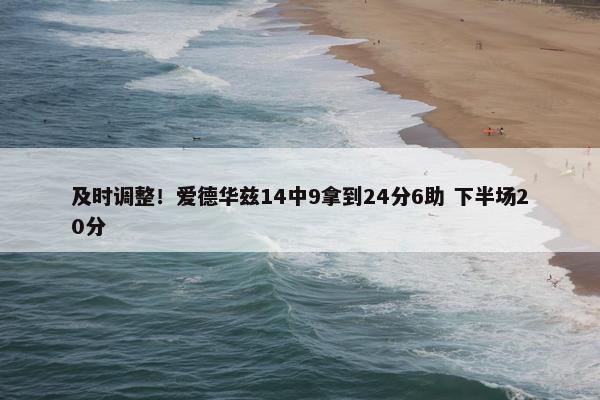 及时调整！爱德华兹14中9拿到24分6助 下半场20分